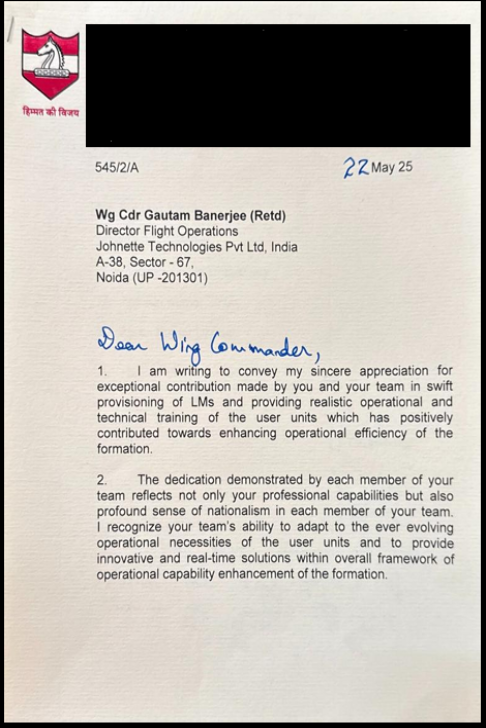 हिम्मत की विजय

545/2/A

22 May 25

**Wg Cdr Gautam Banerjee (Retd)**
Director Flight Operations
Johnette Technologies Pvt Ltd, India
A-38, Sector - 67,
Noida (UP -201301)

Dear Wing Commander,

1. I am writing to convey my sincere appreciation for exceptional contribution made by you and your team in swift provisioning of LMs and providing realistic operational and technical training of the user units which has positively contributed towards enhancing operational efficiency of the formation.

2. The dedication demonstrated by each member of your team reflects not only your professional capabilities but also profound sense of nationalism in each member of your team. I recognize your team's ability to adapt to the ever evolving operational necessities of the user units and to provide innovative and real-time solutions within overall framework of operational capability enhancement of the formation.